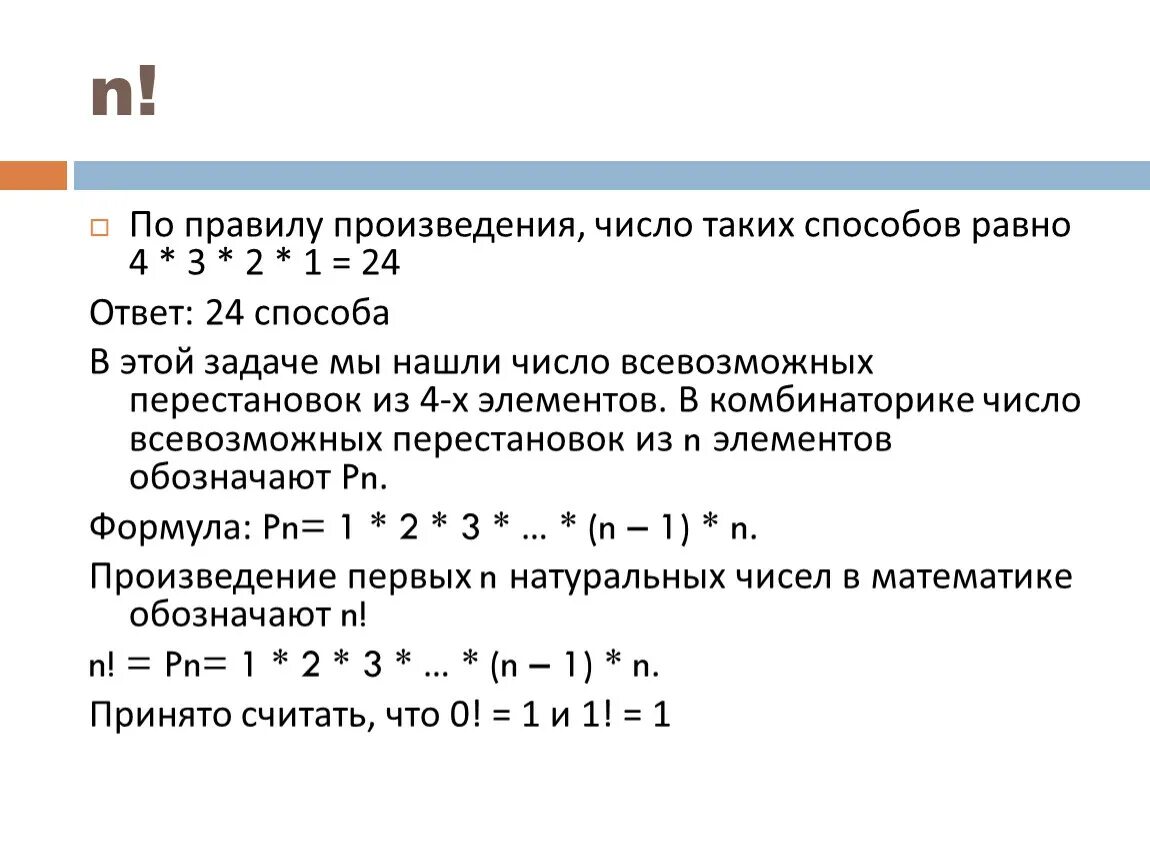 n!

По правилу произведения, число таких способов равно 4 * 3 * 2 * 1 = 24

Ответ: 24 способа

В этой задаче мы нашли число всевозможных перестановок из 4-х элементов. В комбинаторике число всевозможных перестановок из n элементов обозначают Pn.

Формула: Pn= 1 * 2 * 3 * ... * (n – 1) * n.

Произведение первых n натуральных чисел в математике обозначают n!

n! = Pn= 1 * 2 * 3 * ... * (n – 1) * n.

Принято считать, что 0! = 1 и 1! = 1